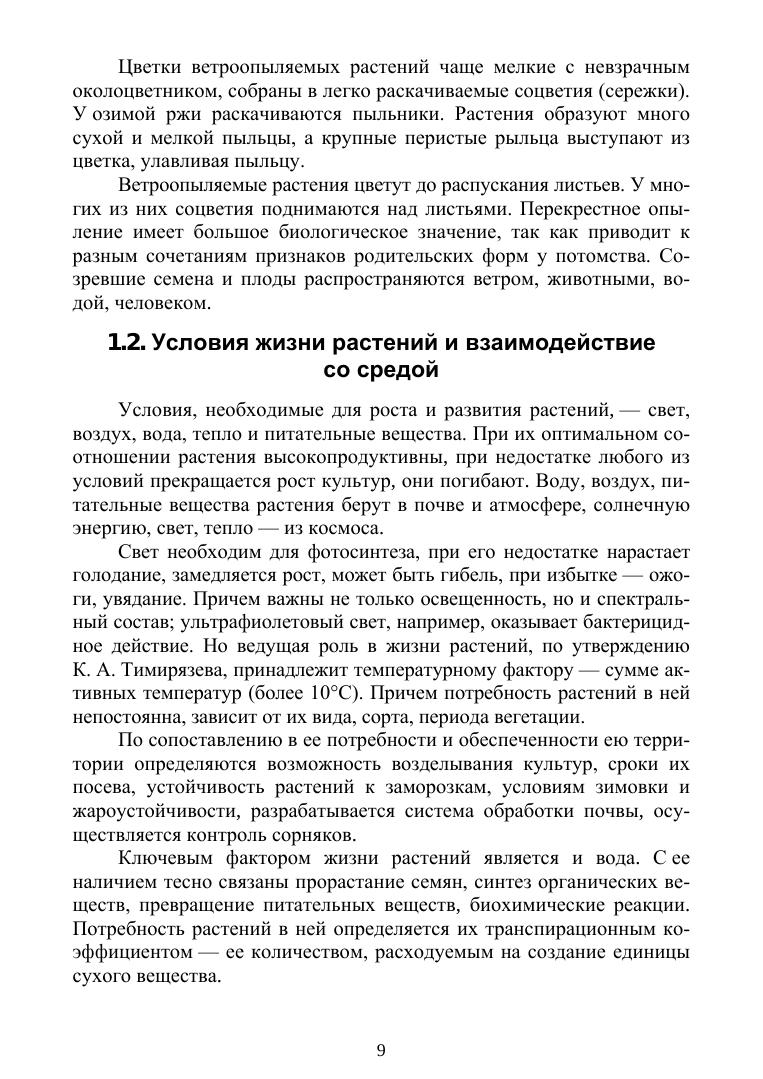 Цветки ветроопыляемых растений чаще мелкие с невзрачным околоцветником, собраны в легко раскачиваемые соцветия (сережки). У озимой ржи раскачиваются пыльники. Растения образуют много сухой и мелкой пыльцы, а крупные перистые рыльца выступают из цветка, улавливая пыльцу.

Ветроопыляемые растения цветут до распускания листьев. У многих из них соцветия поднимаются над листьями. Перекрестное опыление имеет большое биологическое значение, так как приводит к разным сочетаниям признаков родительских форм у потомства. Созревшие семена и плоды распространяются ветром, животными, водой, человеком.

1.2. Условия жизни растений и взаимодействие со средой

Условия, необходимые для роста и развития растений, — свет, воздух, вода, тепло и питательные вещества. При их оптимальном соотношении растения высокопродуктивны, при недостатке любого из условий прекращается рост культур, они погибают. Воду, воздух, питательные вещества растения берут в почве и атмосфере, солнечную энергию, свет, тепло — из космоса.

Свет необходим для фотосинтеза, при его недостатке нарастает голодание, замедляется рост, может быть гибель, при избытке — ожоги, увядание. Причем важны не только освещенность, но и спектральный состав; ультрафиолетовый свет, например, оказывает бактерицидное действие. Но ведущая роль в жизни растений, по утверждению К. А. Тимирязева, принадлежит температурному фактору — сумме активных температур (более 10°С). Причем потребность растений в ней непостоянна, зависит от их вида, сорта, периода вегетации.

По сопоставлению в ее потребности и обеспеченности ею территории определяются возможность возделывания культур, сроки их посева, устойчивость растений к заморозкам, условиям зимовки и жароустойчивости, разрабатывается система обработки почвы, осуществляется контроль сорняков.

Ключевым фактором жизни растений является и вода. С ее наличием тесно связаны прорастание семян, синтез органических веществ, превращение питательных веществ, биохимические реакции. Потребность растений в ней определяется их транспирационным коэффициентом — ее количеством, расходуемым на создание единицы сухого вещества.

9